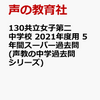 声の教育社

130共立女子第二中学校 2021年度用 5年間スーパー過去問 (声教の中学過去問シリーズ)